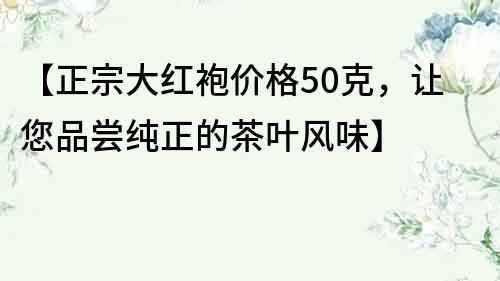 【正宗大红袍价格50克，让您品尝纯正的茶叶风味】